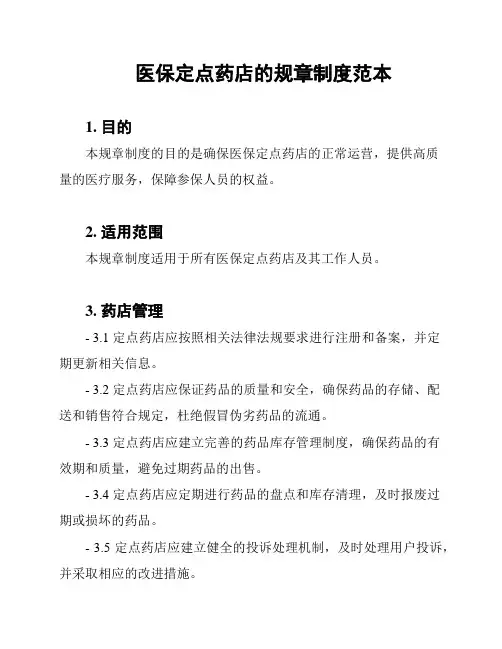 医保定点药店的规章制度范本

1. 目的

本规章制度的目的是确保医保定点药店的正常运营，提供高质量的医疗服务，保障参保人员的权益。

2. 适用范围

本规章制度适用于所有医保定点药店及其工作人员。

3. 药店管理

- 3.1 定点药店应按照相关法律法规要求进行注册和备案，并定期更新相关信息。

- 3.2 定点药店应保证药品的质量和安全，确保药品的存储、配送和销售符合规定，杜绝假冒伪劣药品的流通。

- 3.3 定点药店应建立完善的药品库存管理制度，确保药品的有效期和质量，避免过期药品的出售。

- 3.4 定点药店应定期进行药品的盘点和库存清理，及时报废过期或损坏的药品。

- 3.5 定点药店应建立健全的投诉处理机制，及时处理用户投诉，并采取相应的改进措施。